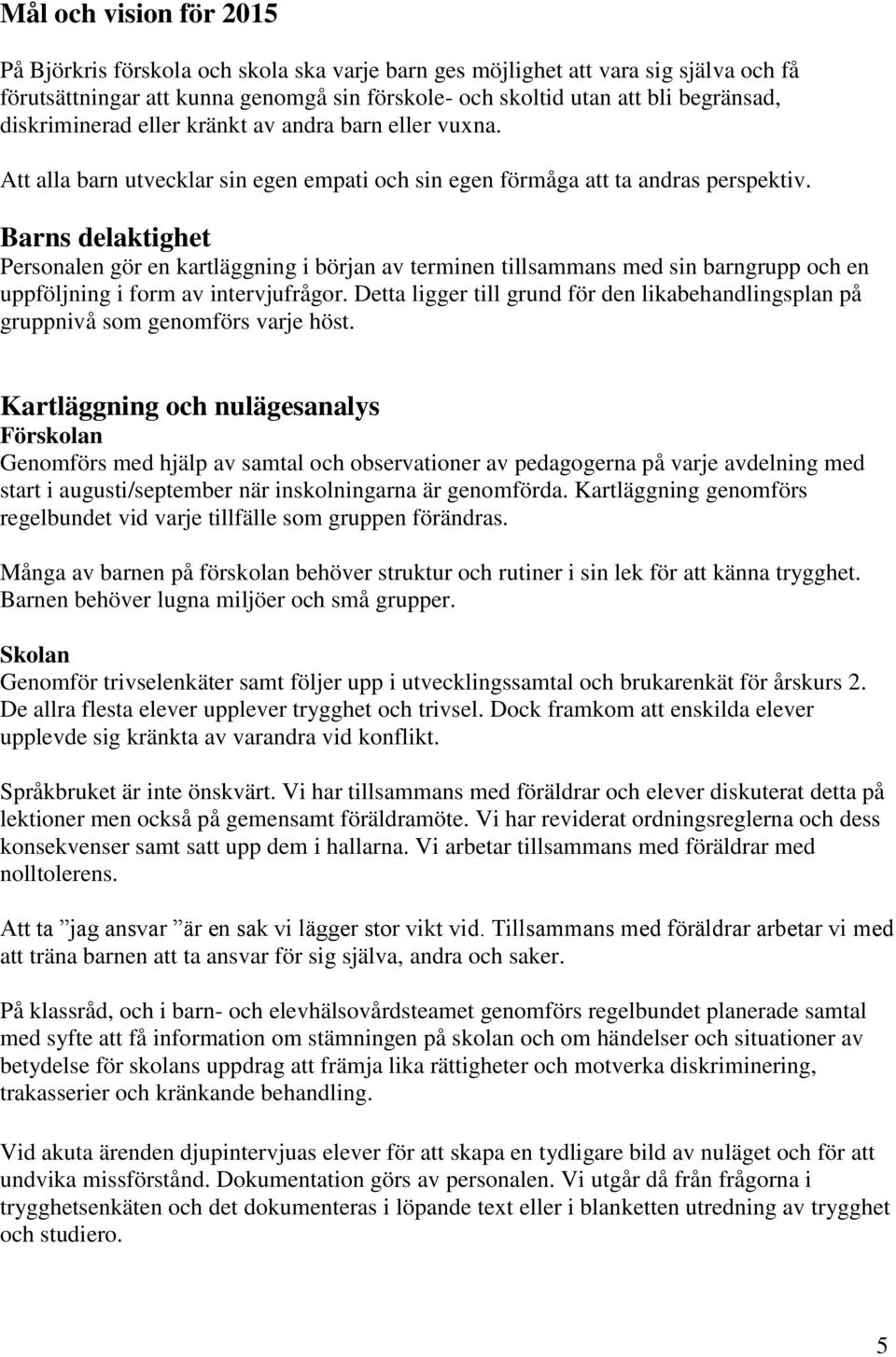 Mål och vision för 2015

På Björkris förskola och skola ska varje barn ges möjlighet att vara sig själva och få förutsättningar att kunna genomgå sin förskole- och skoltid utan att bli begränsad, diskriminerad eller kränkt av andra barn eller vuxna.

Att alla barn utvecklar sin egen empati och sin egen förmåga att ta andras perspektiv.

Barns delaktighet
Personalen gör en kartläggning i början av terminen tillsammans med sin barngrupp och en uppföljning i form av intervjufrågor. Detta ligger till grund för den likabehandlingsplan på gruppnivå som genomförs varje höst.

Kartläggning och nulägesanalys
Förskolan
Genomförs med hjälp av samtal och observationer av pedagogerna på varje avdelning med start i augusti/september när inskolningarna är genomförda. Kartläggning genomförs regelbundet vid varje tillfälle som gruppen förändras.

Många av barnen på förskolan behöver struktur och rutiner i sin lek för att känna trygghet. Barnen behöver lugna miljöer och små grupper.

Skolan
Genomför trivselenkäter samt följer upp i utvecklingssamtal och brukarenkät för årskurs 2. De allra flesta elever upplever trygghet och trivsel. Dock framkom att enskilda elever upplevde sig kränkta av varandra vid konflikt.

Språkbruket är inte önskvärt. Vi har tillsammans med föräldrar och elever diskuterat detta på lektioner men också på gemensamt föräldramöte. Vi har reviderat ordningsreglerna och dess konsekvenser samt satt upp dem i hallarna. Vi arbetar tillsammans med föräldrar med nolltolerens.

Att ta ”jag ansvar ”är en sak vi lägger stor vikt vid. Tillsammans med föräldrar arbetar vi med att träna barnen att ta ansvar för sig själva, andra och saker.

På klassråd, och i barn- och elevhälsovårdsteamet genomförs regelbundet planerade samtal med syfte att få information om stämningen på skolan och om händelser och situationer av betydelse för skolans uppdrag att främja lika rättigheter och motverka diskriminering, trakasserier och kränkande behandling.

Vid akuta ärenden djupintervjuas elever för att skapa en tydligare bild av nuläget och för att undvika missförstånd. Dokumentation görs av personalen. Vi utgår då från frågorna i trygghetsenkäten och det dokumenteras i löpande text eller i blanketten utredning av trygghet och studiero.

5